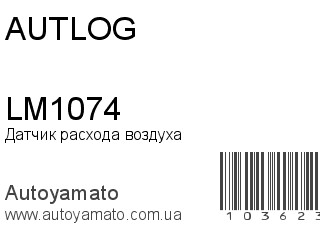 AUTLOG

LM1074
Датчик расхода воздуха

Autoyamato
www.autoyamato.com.ua

1 0 3 6 2 3